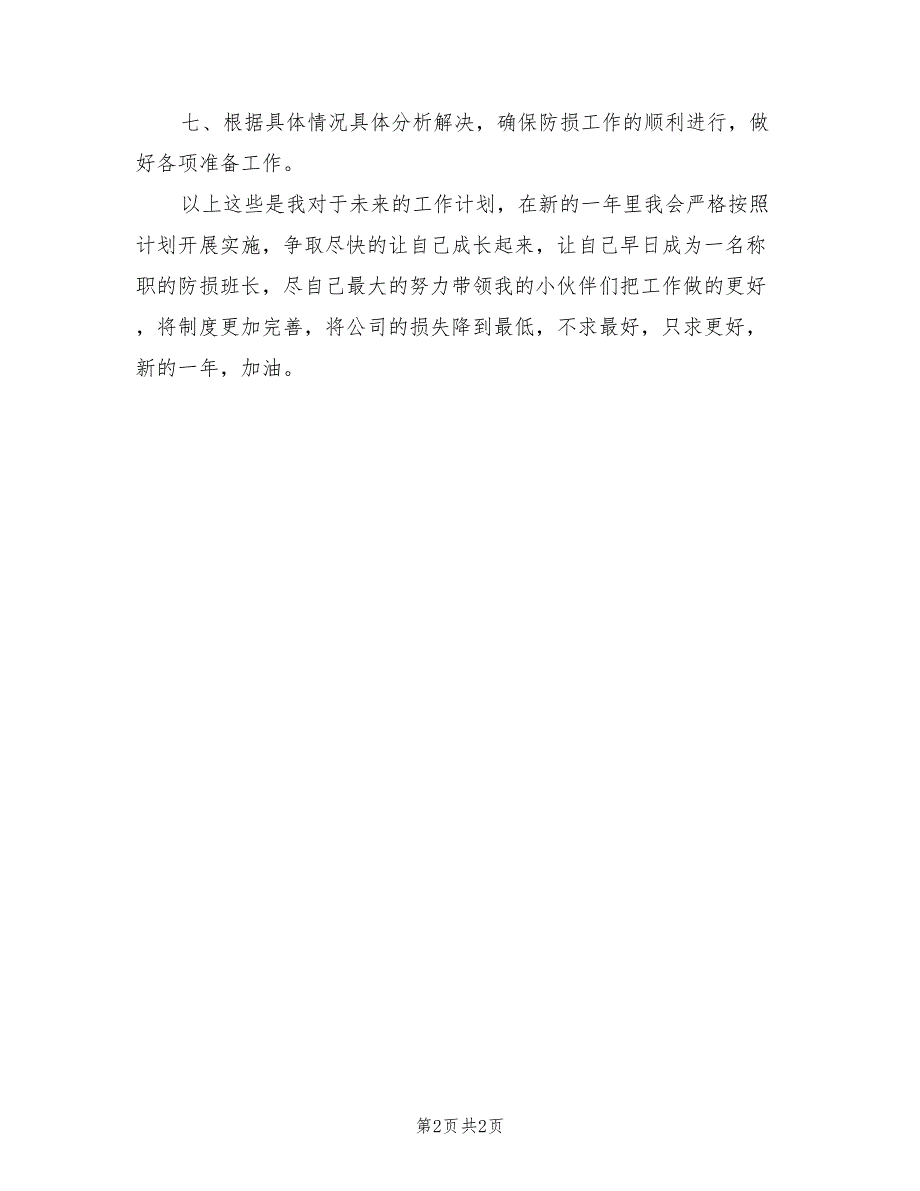 七、根据具体情况具体分析解决，确保防损工作的顺利进行，做好各项准备工作。

以上这些是我对于未来的工作计划，在新的一年里我会严格按照计划开展实施，争取尽快的让自己成长起来，让自己早日成为一名称职的防损班长，尽自己最大的努力带领我的小伙伴们把工作做的更好，将制度更加完善，将公司的损失降到最低，不求最好，只求更好，新的一年，加油。

第2页 共2页